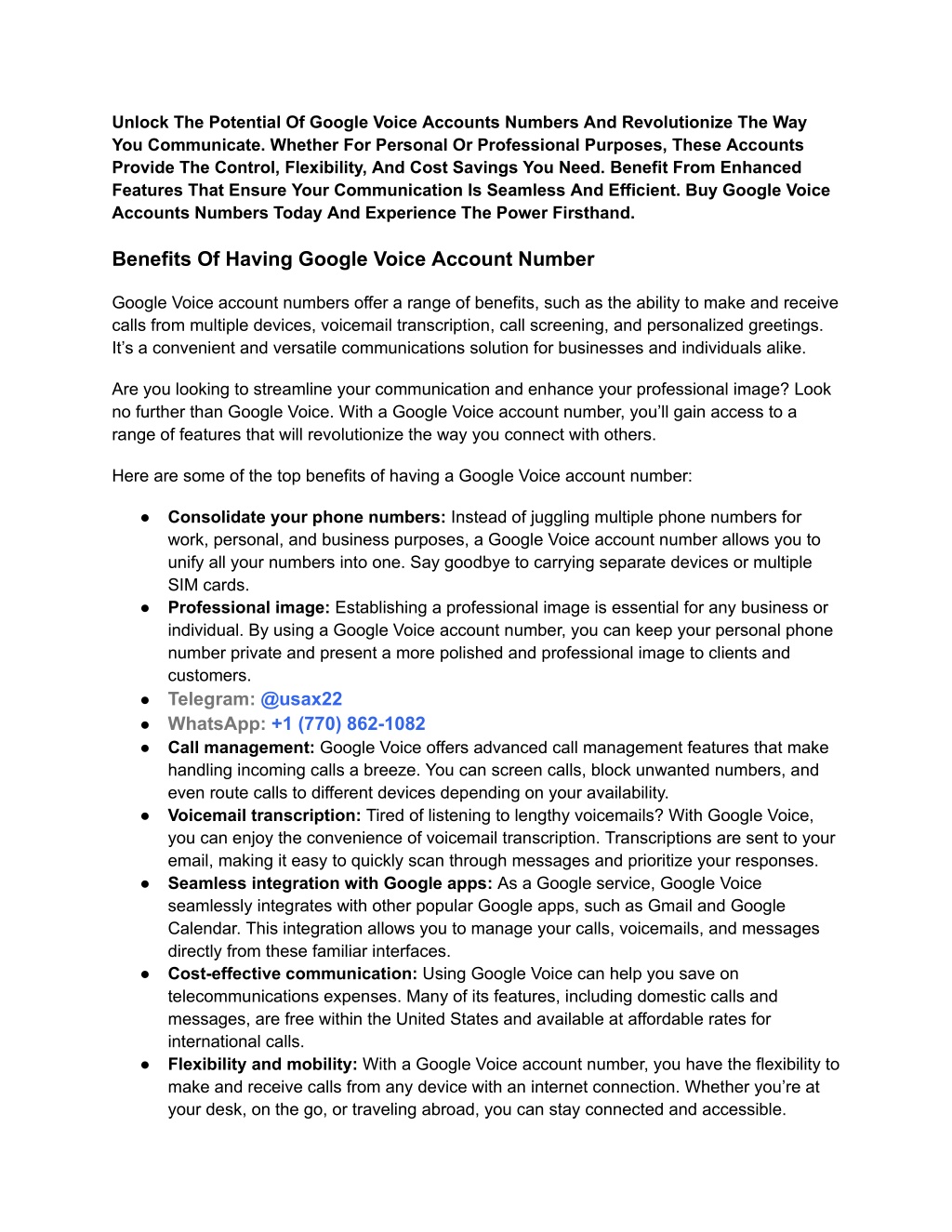 Unlock The Potential Of Google Voice Accounts Numbers And Revolutionize The Way You Communicate. Whether For Personal Or Professional Purposes, These Accounts Provide The Control, Flexibility, And Cost Savings You Need. Benefit From Enhanced Features That Ensure Your Communication Is Seamless And Efficient. Buy Google Voice Accounts Numbers Today And Experience The Power Firsthand.

Benefits Of Having Google Voice Account Number

Google Voice account numbers offer a range of benefits, such as the ability to make and receive calls from multiple devices, voicemail transcription, call screening, and personalized greetings. It's a convenient and versatile communications solution for businesses and individuals alike.

Are you looking to streamline your communication and enhance your professional image? Look no further than Google Voice. With a Google Voice account number, you'll gain access to a range of features that will revolutionize the way you connect with others.

Here are some of the top benefits of having a Google Voice account number:

● Consolidate your phone numbers: Instead of juggling multiple phone numbers for work, personal, and business purposes, a Google Voice account number allows you to unify all your numbers into one. Say goodbye to carrying separate devices or multiple SIM cards.
● Professional image: Establishing a professional image is essential for any business or individual. By using a Google Voice account number, you can keep your personal phone number private and present a more polished and professional image to clients and customers.
● Telegram: @usax22
● WhatsApp: +1 (770) 862-1082
● Call management: Google Voice offers advanced call management features that make handling incoming calls a breeze. You can screen calls, block unwanted numbers, and even route calls to different devices depending on your availability.
● Voicemail transcription: Tired of listening to lengthy voicemails? With Google Voice, you can enjoy the convenience of voicemail transcription. Transcriptions are sent to your email, making it easy to quickly scan through messages and prioritize your responses.
● Seamless integration with Google apps: As a Google service, Google Voice seamlessly integrates with other popular Google apps, such as Gmail and Google Calendar. This integration allows you to manage your calls, voicemails, and messages directly from these familiar interfaces.
● Cost-effective communication: Using Google Voice can help you save on telecommunications expenses. Many of its features, including domestic calls and messages, are free within the United States and available at affordable rates for international calls.
● Flexibility and mobility: With a Google Voice account number, you have the flexibility to make and receive calls from any device with an internet connection. Whether you're at your desk, on the go, or traveling abroad, you can stay connected and accessible.